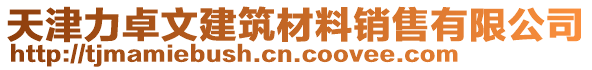 天津力卓文建筑材料销售有限公司
http://tjmamiebush.cn.coovee.com